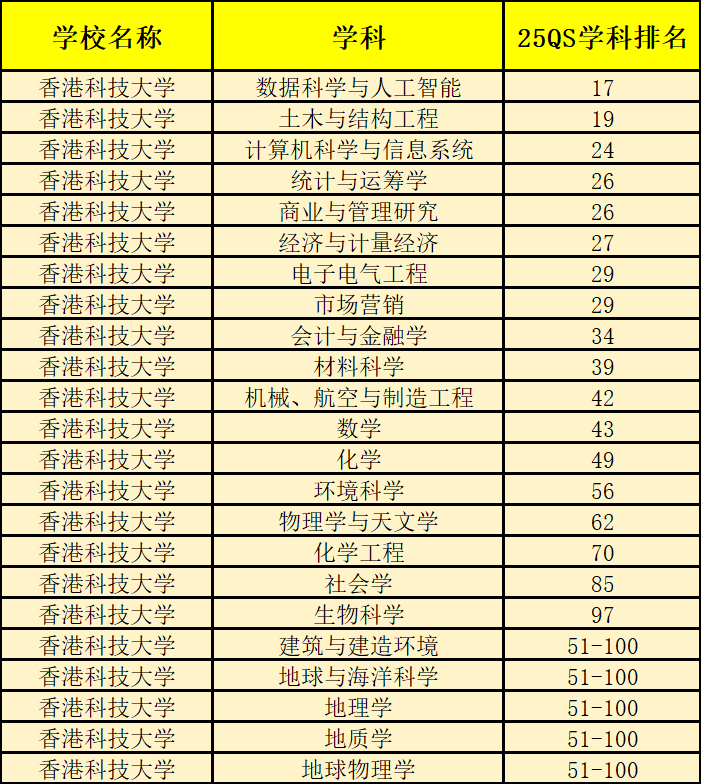 | 学校名称 | 学科 | 25QS学科排名 |
|---|---|---|
| 香港科技大学 | 数据科学与人工智能 | 17 |
| 香港科技大学 | 土木与结构工程 | 19 |
| 香港科技大学 | 计算机科学与信息系统 | 24 |
| 香港科技大学 | 统计与运筹学 | 26 |
| 香港科技大学 | 商业与管理研究 | 26 |
| 香港科技大学 | 经济与计量经济 | 27 |
| 香港科技大学 | 电子电气工程 | 29 |
| 香港科技大学 | 市场营销 | 29 |
| 香港科技大学 | 会计与金融学 | 34 |
| 香港科技大学 | 材料科学 | 39 |
| 香港科技大学 | 机械、航空与制造工程 | 42 |
| 香港科技大学 | 数学 | 43 |
| 香港科技大学 | 化学 | 49 |
| 香港科技大学 | 环境科学 | 56 |
| 香港科技大学 | 物理学与天文学 | 62 |
| 香港科技大学 | 化学工程 | 70 |
| 香港科技大学 | 社会学 | 85 |
| 香港科技大学 | 生物科学 | 97 |
| 香港科技大学 | 建筑与建造环境 | 51-100 |
| 香港科技大学 | 地球与海洋科学 | 51-100 |
| 香港科技大学 | 地理学 | 51-100 |
| 香港科技大学 | 地质学 | 51-100 |
| 香港科技大学 | 地球物理学 | 51-100 |